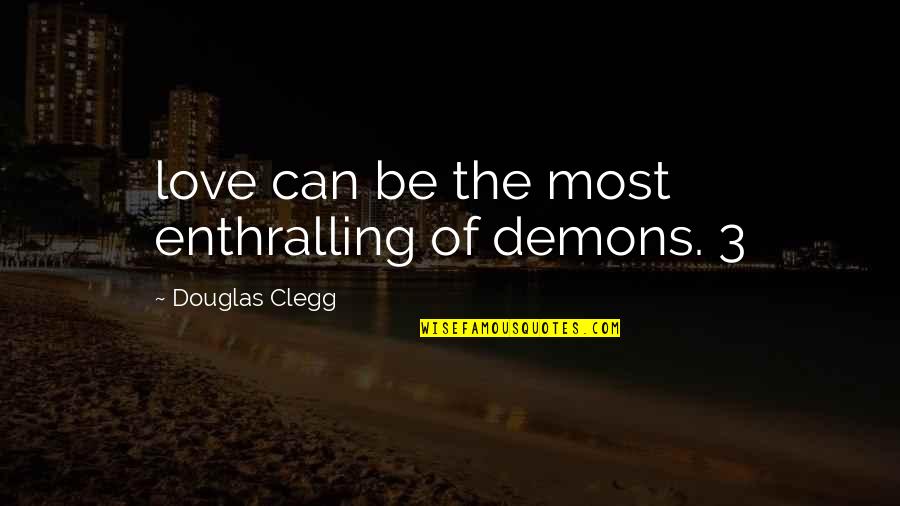 love can be the most enthralling of demons. 3

~ Douglas Clegg

WISEFAMOUSQUOTES.COM